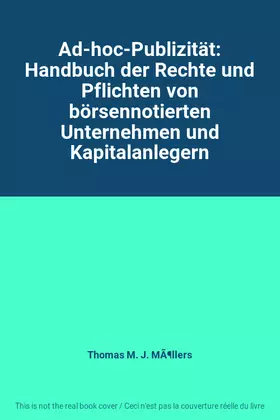 Ad-hoc-Publizität: Handbuch der Rechte und Pflichten von börsennotierten Unternehmen und Kapitalanlegern

Thomas M. J. MÃ¶llers

This is not the real book cover / Ceci n'est pas la couverture réelle du livre